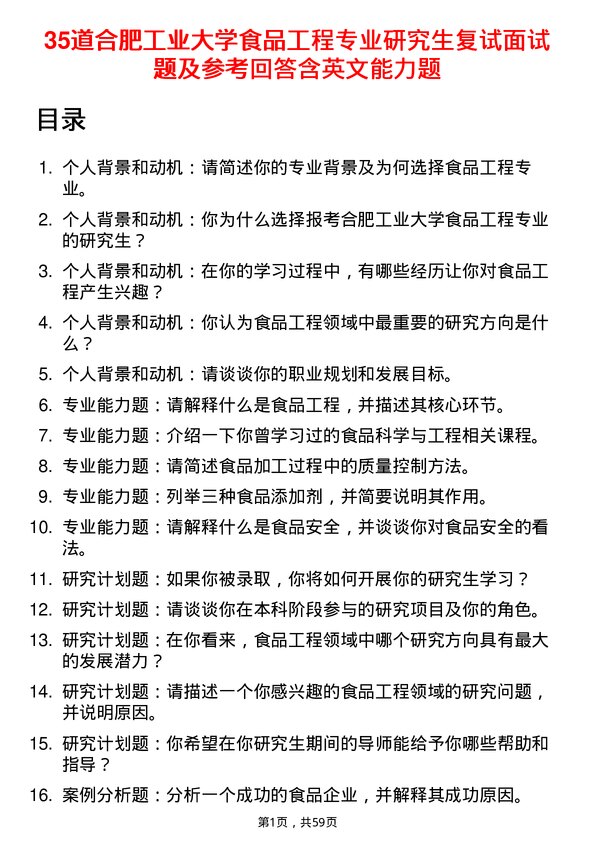 35道合肥工业大学食品工程专业研究生复试面试题及参考回答含英文能力题

目录

1. 个人背景和动机：请简述你的专业背景及为何选择食品工程专业。
2. 个人背景和动机：你为什么选择报考合肥工业大学食品工程专业的研究生？
3. 个人背景和动机：在你的学习过程中，有哪些经历让你对食品工程产生兴趣？
4. 个人背景和动机：你认为食品工程领域中最重要的研究方向是什么？
5. 个人背景和动机：请谈谈你的职业规划和发展目标。
6. 专业能力题：请解释什么是食品工程，并描述其核心环节。
7. 专业能力题：介绍一下你曾学习过的食品科学与工程相关课程。
8. 专业能力题：请简述食品加工过程中的质量控制方法。
9. 专业能力题：列举三种食品添加剂，并简要说明其作用。
10. 专业能力题：请解释什么是食品安全，并谈谈你对食品安全的看法。
11. 研究计划题：如果你被录取，你将如何开展你的研究生学习？
12. 研究计划题：请谈谈你在本科阶段参与的研究项目及你的角色。
13. 研究计划题：在你看来，食品工程领域中哪个研究方向具有最大的发展潜力？
14. 研究计划题：请描述一个你感兴趣的食品工程领域的研究问题，并说明原因。
15. 研究计划题：你希望在你研究生期间的导师能给予你哪些帮助和指导？
16. 案例分析题：分析一个成功的食品企业，并解释其成功原因。

第1页，共59页